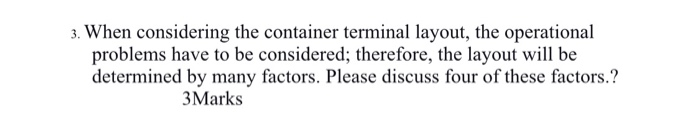 3. When considering the container terminal layout, the operational problems have to be considered; therefore, the layout will be determined by many factors. Please discuss four of these factors.?

3Marks